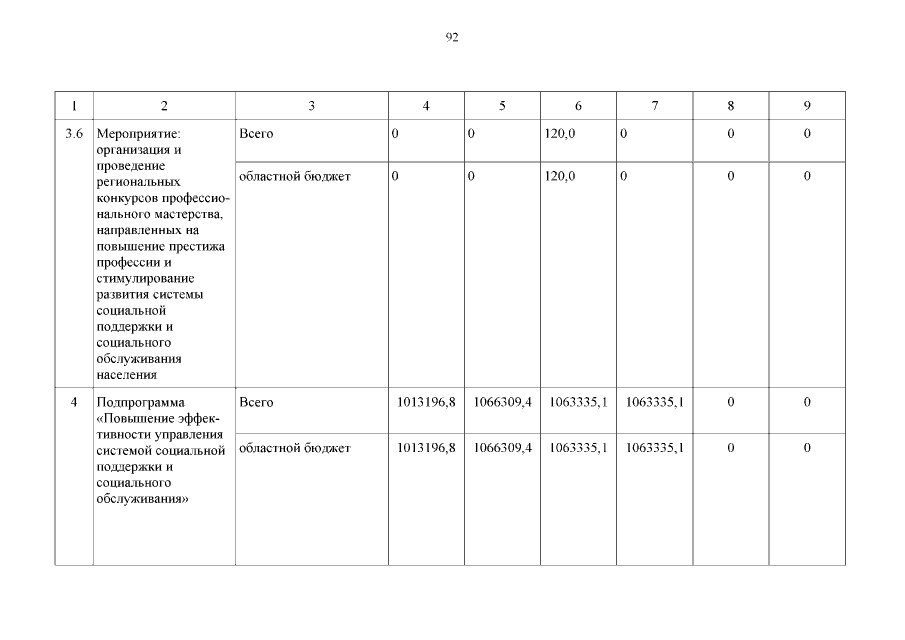 92

| 1 | 2 | 3 | 4 | 5 | 6 | 7 | 8 | 9 |
|---|---|---|---|---|---|---|---|---|
| 3.6 | Мероприятие: организация и проведение региональных конкурсов профессионального мастерства, направленных на повышение престижа профессии и стимулирование развития системы социальной поддержки и социального обслуживания населения | Всего | 0 | 0 | 120,0 | 0 | 0 | 0 |
| | | областной бюджет | 0 | 0 | 120,0 | 0 | 0 | 0 |
| 4 | Подпрограмма «Повышение эффективности управления системой социальной поддержки и социального обслуживания» | Всего | 1013196,8 | 1066309,4 | 1063335,1 | 1063335,1 | 0 | 0 |
| | | областной бюджет | 1013196,8 | 1066309,4 | 1063335,1 | 1063335,1 | 0 | 0 |